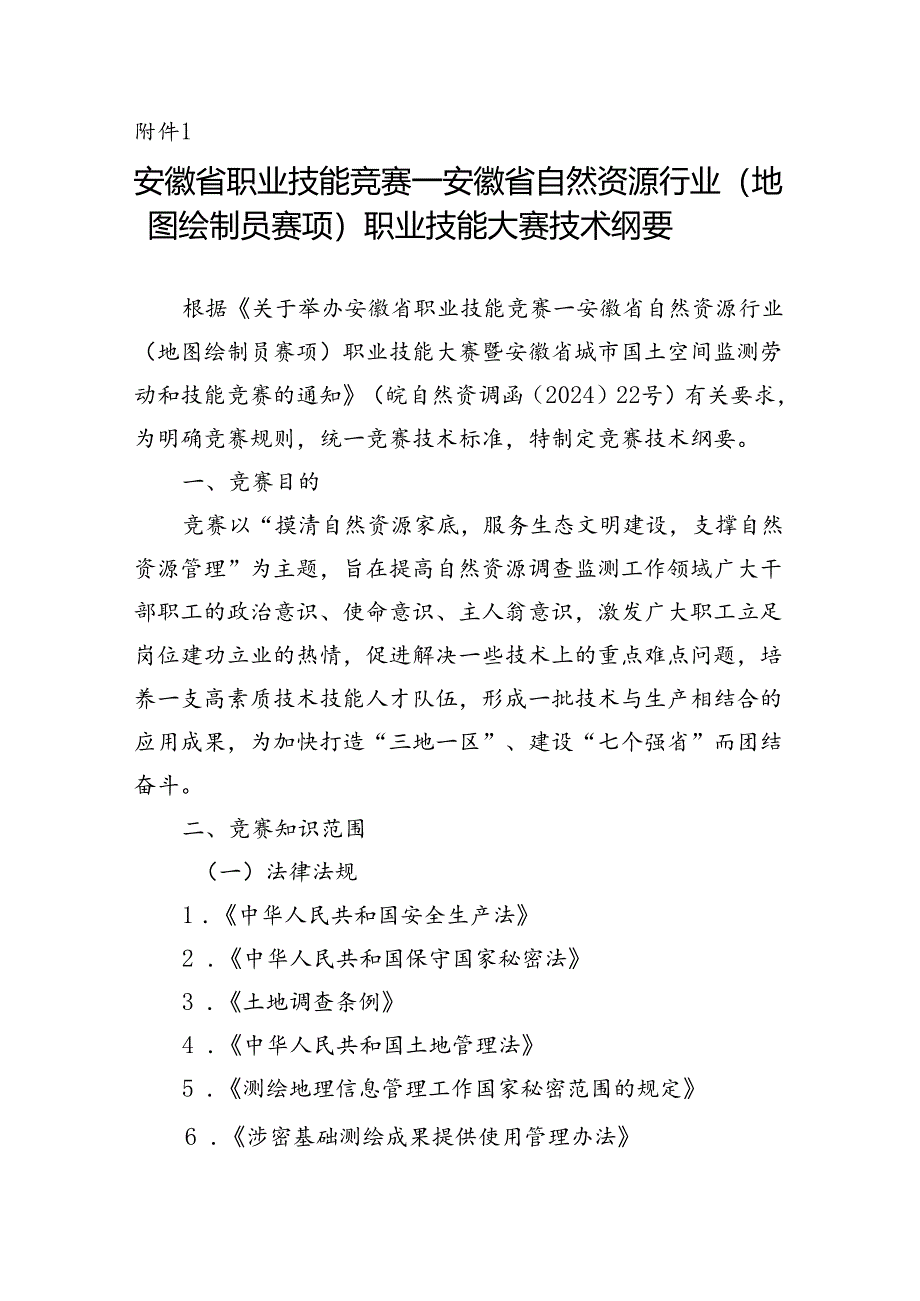 附件1

安徽省职业技能竞赛一安徽省自然资源行业（地图绘制员赛项）职业技能大赛技术纲要

根据《关于举办安徽省职业技能竞赛一安徽省自然资源行业（地图绘制员赛项）职业技能大赛暨安徽省城市国土空间监测劳动和技能竞赛的通知》（皖自然资调函（2024）22号）有关要求，为明确竞赛规则，统一竞赛技术标准，特制定竞赛技术纲要。

一、竞赛目的

竞赛以“摸清自然资源家底，服务生态文明建设，支撑自然资源管理”为主题，旨在提高自然资源调查监测工作领域广大干部职工的政治意识、使命意识、主人翁意识，激发广大职工立足岗位建功立业的热情，促进解决一些技术上的重点难点问题，培养一支高素质技术技能人才队伍，形成一批技术与生产相结合的应用成果，为加快打造“三地一区”、建设“七个强省”而团结奋斗。

二、竞赛知识范围

（一）法律法规

1．《中华人民共和国安全生产法》

2．《中华人民共和国保守国家秘密法》

3．《土地调查条例》

4．《中华人民共和国土地管理法》

5．《测绘地理信息管理工作国家秘密范围的规定》

6．《涉密基础测绘成果提供使用管理办法》